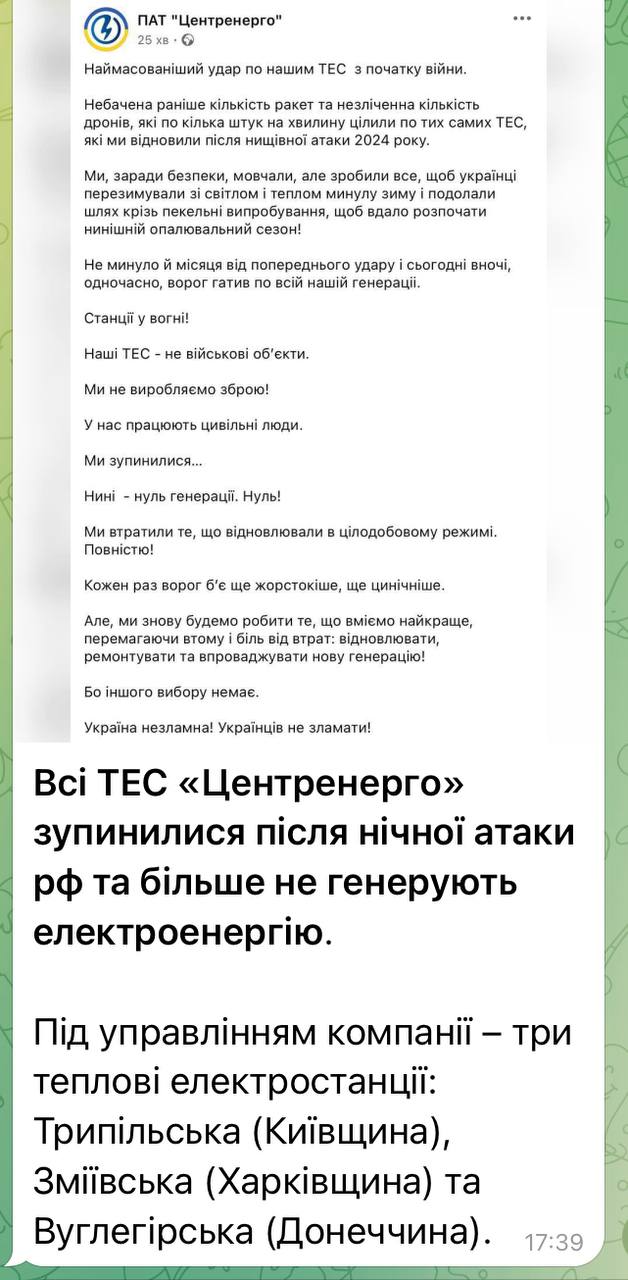 ПАТ "Центренерго"
25 хв ·

Наймасованіший удар по нашим ТЕС з початку війни.

Небачена раніше кількість ракет та незліченна кількість дронів, які по кілька штук на хвилину цілили по тих самих ТЕС, які ми відновили після нищівної атаки 2024 року.

Ми, заради безпеки, мовчали, але зробили все, щоб українці перезимували зі світлом і теплом минулу зиму і подолали шлях крізь пекельні випробування, щоб вдало розпочати нинішній опалювальний сезон!

Не минуло й місяця від попереднього удару і сьогодні вночі, одночасно, ворог гатив по всій нашій генерації.

Станції у вогні!

Наші ТЕС - не військові об'єкти.

Ми не виробляємо зброю!

У нас працюють цивільні люди.

Ми зупинилися...

Нині - нуль генерації. Нуль!

Ми втратили те, що відновлювали в цілодобовому режимі. Повністю!

Кожен раз ворог б'є ще жорстокіше, ще цинічніше.

Але, ми знову будемо робити те, що вміємо найкраще, перемагаючи втому і біль від втрат: відновлювати, ремонтувати та впроваджувати нову генерацію!

Бо іншого вибору немає.

Україна незламна! Українців не зламати!

Всі ТЕС «Центренерго» зупинилися після нічної атаки рф та більше не генерують електроенергію.

Під управлінням компанії – три теплові електростанції: Трипільська (Київщина), Зміївська (Харківщина) та Вуглегірська (Донеччина).

17:39